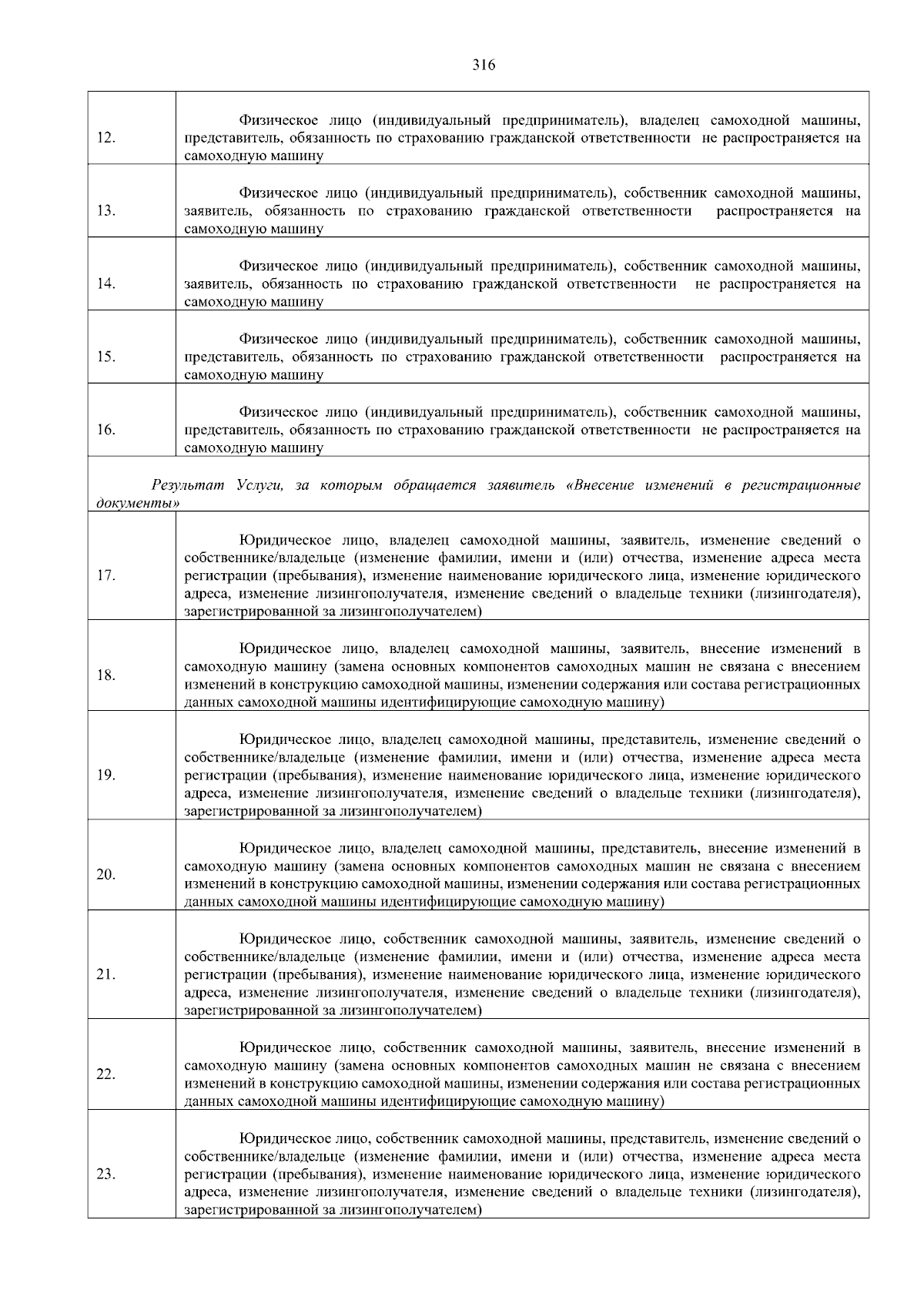 316

| | |
|---|---|
| 12. | Физическое лицо (индивидуальный предприниматель), владелец самоходной машины, представитель, обязанность по страхованию гражданской ответственности не распространяется на самоходную машину |
| 13. | Физическое лицо (индивидуальный предприниматель), собственник самоходной машины, заявитель, обязанность по страхованию гражданской ответственности распространяется на самоходную машину |
| 14. | Физическое лицо (индивидуальный предприниматель), собственник самоходной машины, заявитель, обязанность по страхованию гражданской ответственности не распространяется на самоходную машину |
| 15. | Физическое лицо (индивидуальный предприниматель), собственник самоходной машины, представитель, обязанность по страхованию гражданской ответственности распространяется на самоходную машину |
| 16. | Физическое лицо (индивидуальный предприниматель), собственник самоходной машины, представитель, обязанность по страхованию гражданской ответственности не распространяется на самоходную машину |
| Результат Услуги, за которым обращается заявитель «Внесение изменений в регистрационные документы» | |
| 17. | Юридическое лицо, владелец самоходной машины, заявитель, изменение сведений о собственнике/владельце (изменение фамилии, имени и (или) отчества, изменение адреса места регистрации (пребывания), изменение наименование юридического лица, изменение юридического адреса, изменение лизингополучателя, изменение сведений о владельце техники (лизингодателя), зарегистрированной за лизингополучателем) |
| 18. | Юридическое лицо, владелец самоходной машины, заявитель, внесение изменений в самоходную машину (замена основных компонентов самоходных машин не связана с внесением изменений в конструкцию самоходной машины, изменении содержания или состава регистрационных данных самоходной машины идентифицирующие самоходную машину) |
| 19. | Юридическое лицо, владелец самоходной машины, представитель, изменение сведений о собственнике/владельце (изменение фамилии, имени и (или) отчества, изменение адреса места регистрации (пребывания), изменение наименование юридического лица, изменение юридического адреса, изменение лизингополучателя, изменение сведений о владельце техники (лизингодателя), зарегистрированной за лизингополучателем) |
| 20. | Юридическое лицо, владелец самоходной машины, представитель, внесение изменений в самоходную машину (замена основных компонентов самоходных машин не связана с внесением изменений в конструкцию самоходной машины, изменении содержания или состава регистрационных данных самоходной машины идентифицирующие самоходную машину) |
| 21. | Юридическое лицо, собственник самоходной машины, заявитель, изменение сведений о собственнике/владельце (изменение фамилии, имени и (или) отчества, изменение адреса места регистрации (пребывания), изменение наименование юридического лица, изменение юридического адреса, изменение лизингополучателя, изменение сведений о владельце техники (лизингодателя), зарегистрированной за лизингополучателем) |
| 22. | Юридическое лицо, собственник самоходной машины, заявитель, внесение изменений в самоходную машину (замена основных компонентов самоходных машин не связана с внесением изменений в конструкцию самоходной машины, изменении содержания или состава регистрационных данных самоходной машины идентифицирующие самоходную машину) |
| 23. | Юридическое лицо, собственник самоходной машины, представитель, изменение сведений о собственнике/владельце (изменение фамилии, имени и (или) отчества, изменение адреса места регистрации (пребывания), изменение наименование юридического лица, изменение юридического адреса, изменение лизингополучателя, изменение сведений о владельце техники (лизингодателя), зарегистрированной за лизингополучателем) |